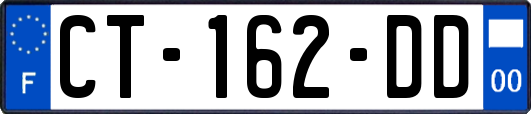 F

CT-162-DD

00